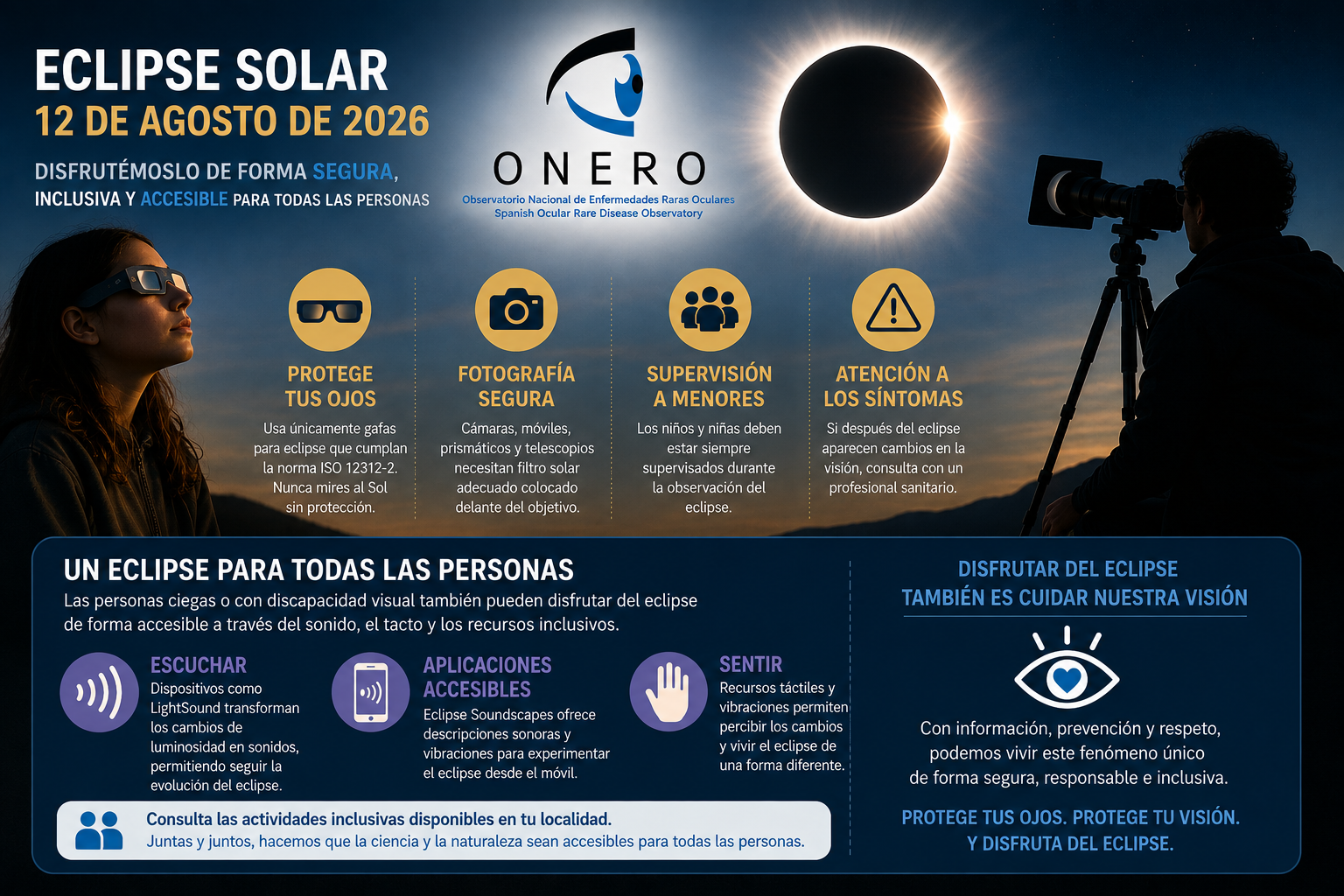 ECLIPSE SOLAR
12 DE AGOSTO DE 2026

DISFRUTÉMOSLO DE FORMA SEGURA, INCLUSIVA Y ACCESIBLE PARA TODAS LAS PERSONAS

ONERO
Observatorio Nacional de Enfermedades Raras Oculares
Spanish Ocular Rare Disease Observatory

PROTEGE TUS OJOS
Usa únicamente gafas para eclipse que cumplan la norma ISO 12312-2. Nunca mires al Sol sin protección.

FOTOGRAFÍA SEGURA
Cámaras, móviles, prismáticos y telescopios necesitan filtro solar adecuado colocado delante del objetivo.

SUPERVISIÓN A MENORES
Los niños y niñas deben estar siempre supervisados durante la observación del eclipse.

ATENCIÓN A LOS SÍNTOMAS
Si después del eclipse aparecen cambios en la visión, consulta con un profesional sanitario.

UN ECLIPSE PARA TODAS LAS PERSONAS
Las personas ciegas o con discapacidad visual también pueden disfrutar del eclipse de forma accesible a través del sonido, el tacto y los recursos inclusivos.

ESCUCHAR
Dispositivos como LightSound transforman los cambios de luminosidad en sonidos, permitiendo seguir la evolución del eclipse.

APLICACIONES ACCESIBLES
Eclipse Soundscapes ofrece descripciones sonoras y vibraciones para experimentar el eclipse desde el móvil.

SENTIR
Recursos táctiles y vibraciones permiten percibir los cambios y vivir el eclipse de una forma diferente.

Consulta las actividades inclusivas disponibles en tu localidad.
Juntas y juntos, hacemos que la ciencia y la naturaleza sean accesibles para todas las personas.

DISFRUTAR DEL ECLIPSE TAMBIÉN ES CUIDAR NUESTRA VISIÓN

Con información, prevención y respeto, podemos vivir este fenómeno único de forma segura, responsable e inclusiva.

PROTEGE TUS OJOS. PROTEGE TU VISIÓN. Y DISFRUTA DEL ECLIPSE.